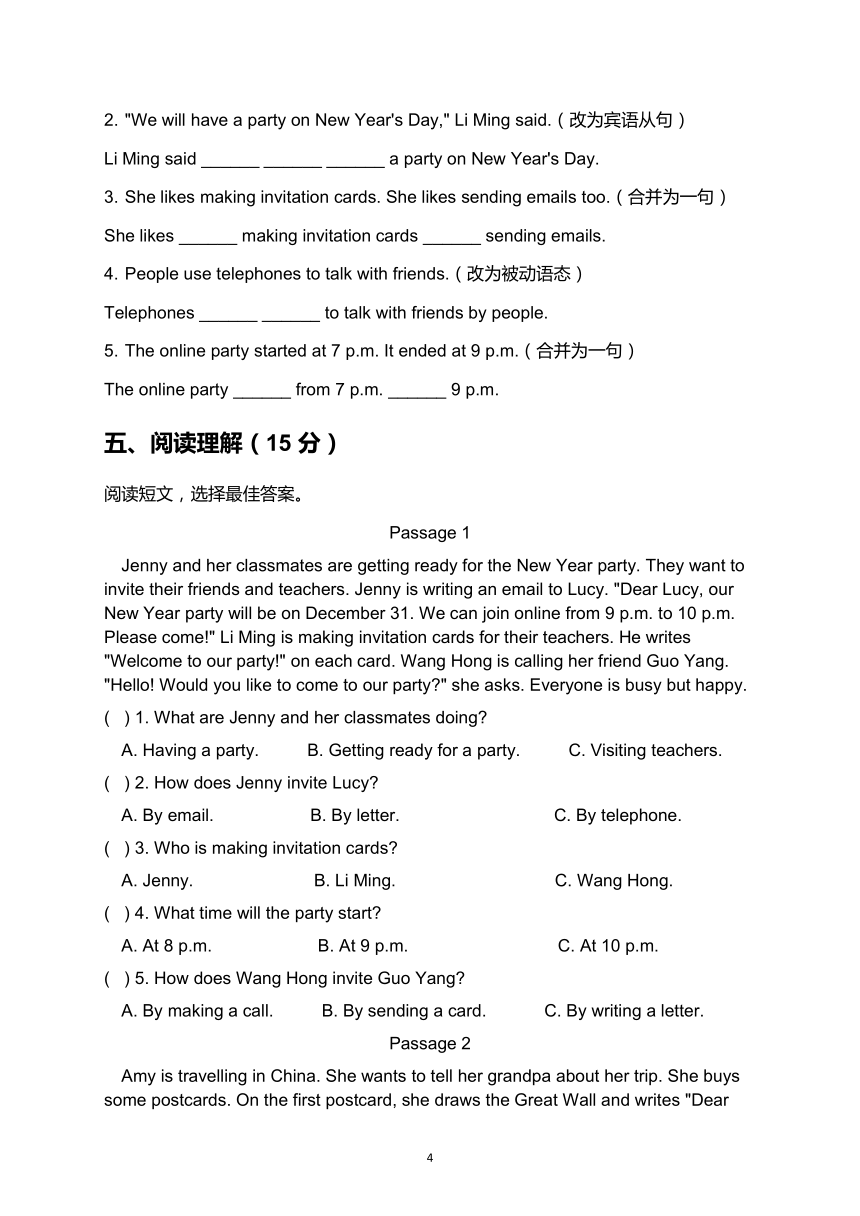 2. "We will have a party on New Year's Day," Li Ming said.（改为宾语从句）

Li Ming said ______ ______ ______ a party on New Year's Day.

3. She likes making invitation cards. She likes sending emails too.（合并为一句）

She likes ______ making invitation cards ______ sending emails.

4. People use telephones to talk with friends.（改为被动语态）

Telephones ______ ______ to talk with friends by people.

5. The online party started at 7 p.m. It ended at 9 p.m.（合并为一句）

The online party ______ from 7 p.m. ______ 9 p.m.

五、阅读理解（15 分）

阅读短文，选择最佳答案。

Passage 1

Jenny and her classmates are getting ready for the New Year party. They want to invite their friends and teachers. Jenny is writing an email to Lucy. "Dear Lucy, our New Year party will be on December 31. We can join online from 9 p.m. to 10 p.m. Please come!" Li Ming is making invitation cards for their teachers. He writes "Welcome to our party!" on each card. Wang Hong is calling her friend Guo Yang. "Hello! Would you like to come to our party?" she asks. Everyone is busy but happy.

( ) 1. What are Jenny and her classmates doing?

A. Having a party. B. Getting ready for a party. C. Visiting teachers.

( ) 2. How does Jenny invite Lucy?

A. By email. B. By letter. C. By telephone.

( ) 3. Who is making invitation cards?

A. Jenny. B. Li Ming. C. Wang Hong.

( ) 4. What time will the party start?

A. At 8 p.m. B. At 9 p.m. C. At 10 p.m.

( ) 5. How does Wang Hong invite Guo Yang?

A. By making a call. B. By sending a card. C. By writing a letter.

Passage 2

Amy is travelling in China. She wants to tell her grandpa about her trip. She buys some postcards. On the first postcard, she draws the Great Wall and writes "Dear

4